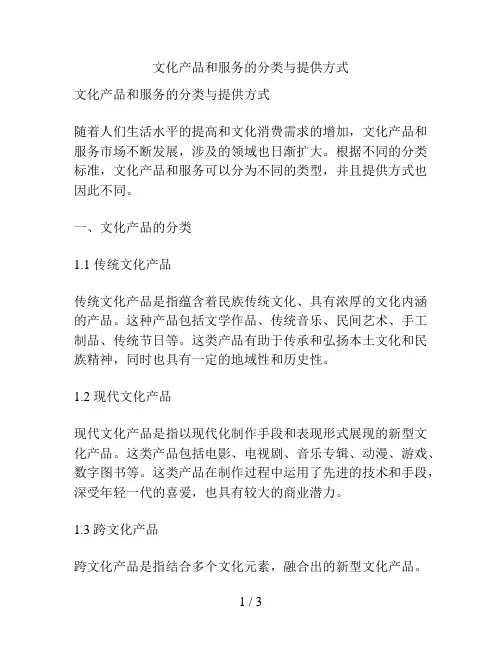 文化产品和服务的分类与提供方式

文化产品和服务的分类与提供方式

随着人们生活水平的提高和文化消费需求的增加，文化产品和服务市场不断发展，涉及的领域也日渐扩大。根据不同的分类标准，文化产品和服务可以分为不同的类型，并且提供方式也因此不同。

一、文化产品的分类

1.1 传统文化产品

传统文化产品是指蕴含着民族传统文化、具有浓厚的文化内涵的产品。这种产品包括文学作品、传统音乐、民间艺术、手工制品、传统节日等。这类产品有助于传承和弘扬本土文化和民族精神，同时也具有一定的地域性和历史性。

1.2 现代文化产品

现代文化产品是指以现代化制作手段和表现形式展现的新型文化产品。这类产品包括电影、电视剧、音乐专辑、动漫、游戏、数字图书等。这类产品在制作过程中运用了先进的技术和手段，深受年轻一代的喜爱，也具有较大的商业潜力。

1.3 跨文化产品

跨文化产品是指结合多个文化元素，融合出的新型文化产品。

1 / 3